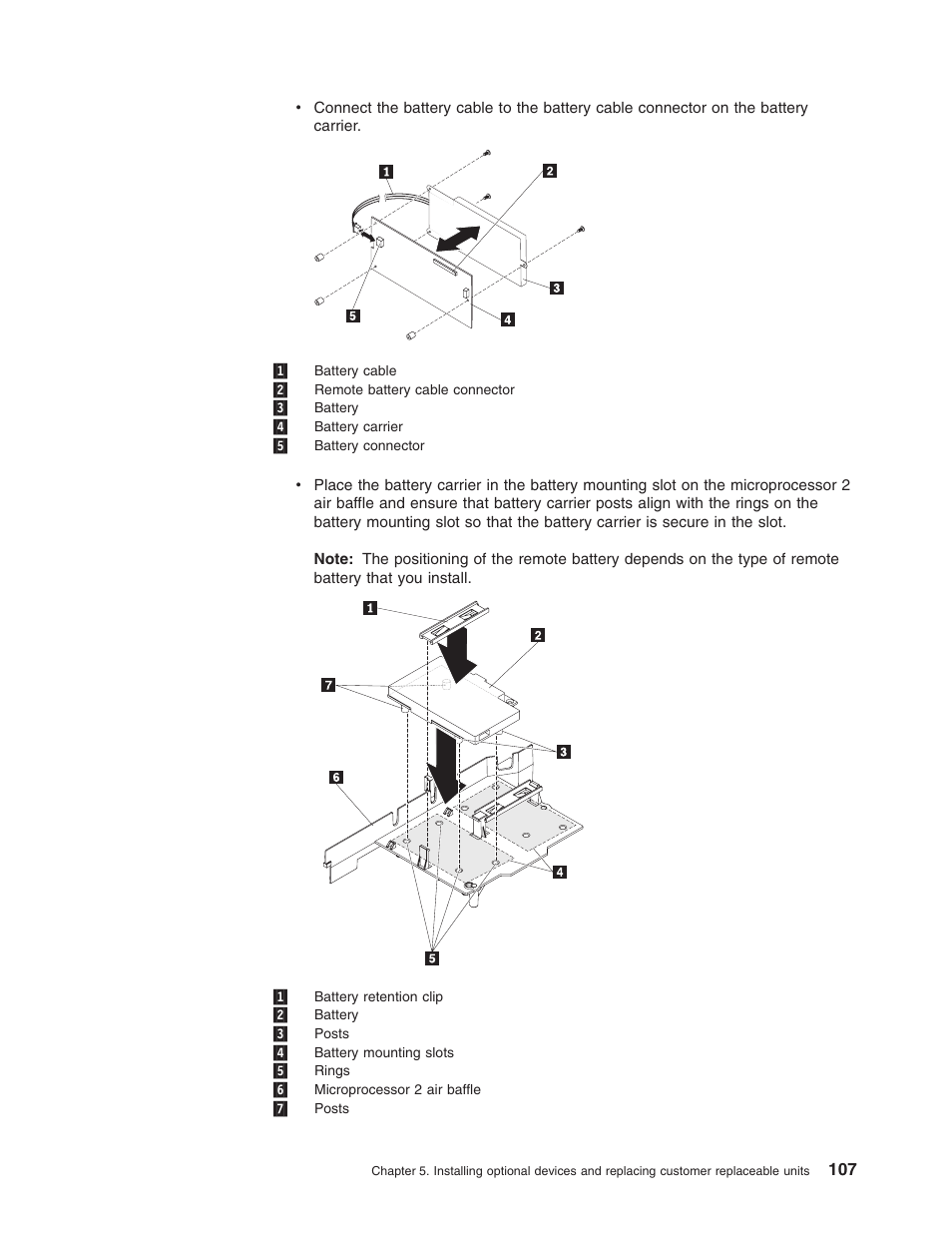 • Connect the battery cable to the battery cable connector on the battery carrier.

1
2
3
4
5

1 Battery cable
2 Remote battery cable connector
3 Battery
4 Battery carrier
5 Battery connector

• Place the battery carrier in the battery mounting slot on the microprocessor 2 air baffle and ensure that battery carrier posts align with the rings on the battery mounting slot so that the battery carrier is secure in the slot.

Note: The positioning of the remote battery depends on the type of remote battery that you install.

1
2
7
3
6
4
5

1 Battery retention clip
2 Battery
3 Posts
4 Battery mounting slots
5 Rings
6 Microprocessor 2 air baffle
7 Posts

Chapter 5. Installing optional devices and replacing customer replaceable units 107